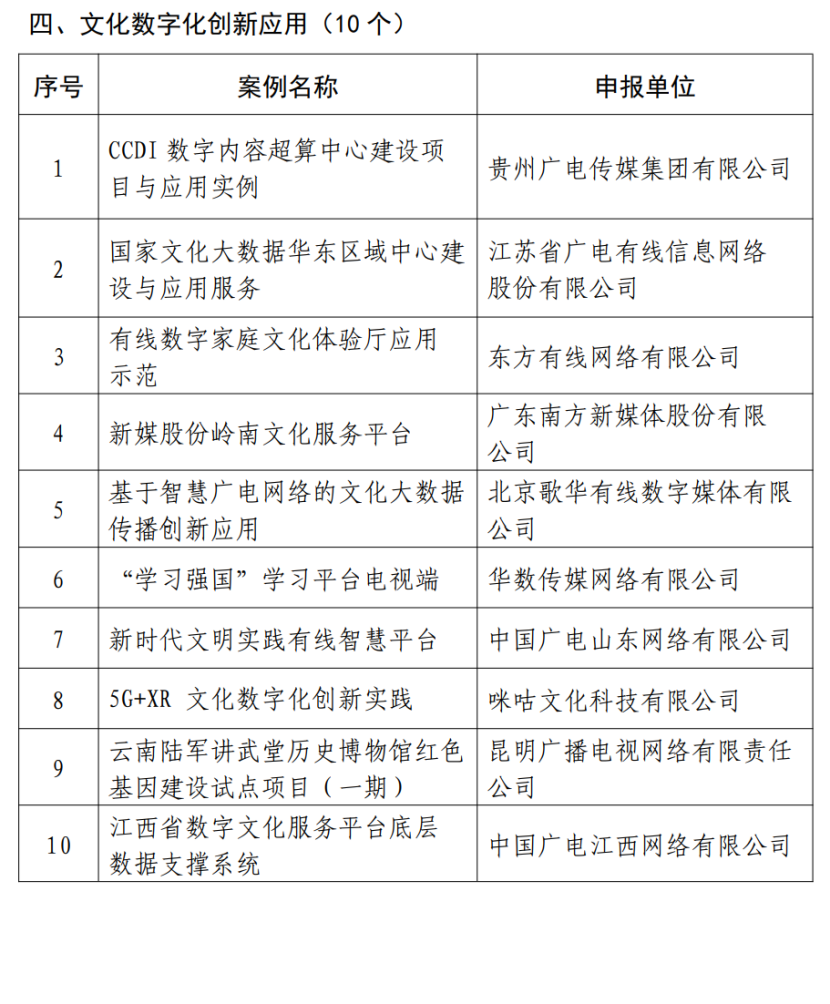 四、文化数字化创新应用（10 个）

| 序号 | 案例名称 | 申报单位 |
|---|---|---|
| 1 | CCDI 数字内容超算中心建设项目与应用实例 | 贵州广电传媒集团有限公司 |
| 2 | 国家文化大数据华东区域中心建设与应用服务 | 江苏省广电有线信息网络股份有限公司 |
| 3 | 有线数字家庭文化体验厅应用示范 | 东方有线网络有限公司 |
| 4 | 新媒股份岭南文化服务平台 | 广东南方新媒体股份有限公司 |
| 5 | 基于智慧广电网络的文化大数据传播创新应用 | 北京歌华有线数字媒体有限公司 |
| 6 | “学习强国”学习平台电视端 | 华数传媒网络有限公司 |
| 7 | 新时代文明实践有线智慧平台 | 中国广电山东网络有限公司 |
| 8 | 5G+XR 文化数字化创新实践 | 咪咕文化科技有限公司 |
| 9 | 云南陆军讲武堂历史博物馆红色基因建设试点项目（一期） | 昆明广播电视网络有限责任公司 |
| 10 | 江西省数字文化服务平台底层数据支撑系统 | 中国广电江西网络有限公司 |